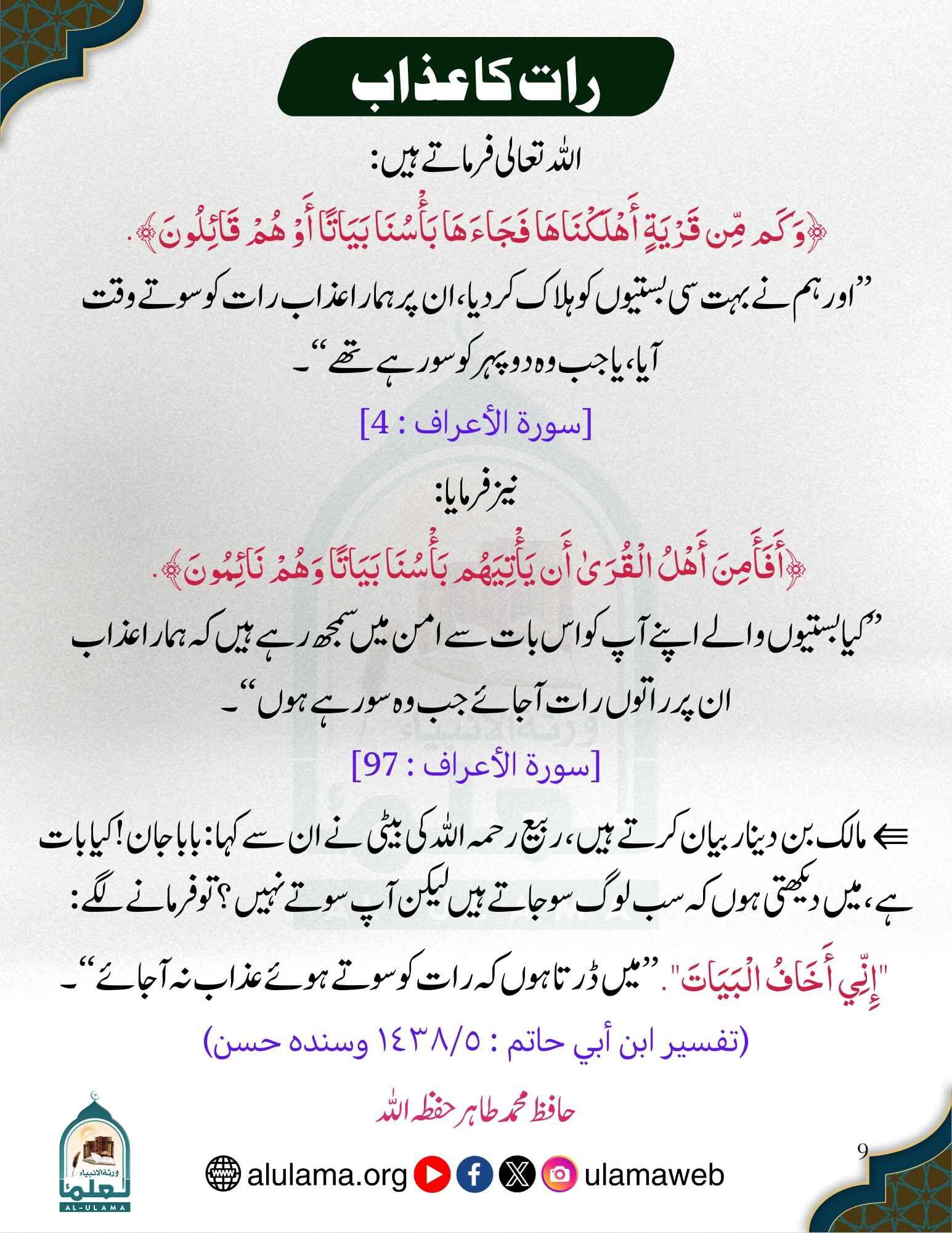 رات کا عذاب

اللہ تعالی فرماتے ہیں:

﴿وَكَم مِّن قَرْيَةٍ أَهْلَكْنَاهَا فَجَاءَهَا بَأْسُنَا بَيَاتًا أَوْ هُمْ قَائِلُونَ﴾.

”اور ہم نے بہت سی بستیوں کو ہلاک کر دیا، ان پر ہمارا عذاب رات کو سوتے وقت آیا، یا جب وہ دوپہر کو سو رہے تھے“۔

[سورة الأعراف : 4]

نیز فرمایا:

﴿أَفَأَمِنَ أَهْلُ الْقُرَىٰ أَن يَأْتِيَهُم بَأْسُنَا بَيَاتًا وَهُمْ نَائِمُونَ﴾.

”کیا بستیوں والے اپنے آپ کو اس بات سے امن میں سمجھ رہے ہیں کہ ہمارا عذاب ان پر راتوں رات آجائے جب وہ سو رہے ہوں“۔

[سورة الأعراف : 97]

⟸ مالک بن دینار بیان کرتے ہیں، ربیع رحمہ اللہ کی بیٹی نے ان سے کہا: بابا جان! کیا بات ہے، میں دیکھتی ہوں کہ سب لوگ سو جاتے ہیں لیکن آپ سوتے نہیں؟ تو فرمانے لگے:

"إِنِّي أَخَافُ الْبَيَاتَ". ”میں ڈرتا ہوں کہ رات کو سوتے ہوئے عذاب نہ آجائے“۔

(تفسير ابن أبي حاتم : ١٤٣٨/٥ وسنده حسن)

حافظ محمد طاہر حفظہ اللہ

9

ورثة الانبياء
العلماء
AL-ULAMA

alulama.org ulamaweb